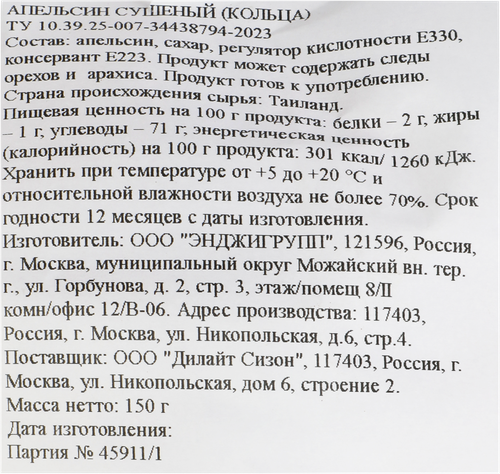 АПЕЛЬСИН СУШЕНЫЙ (КОЛЬЦА)
ТУ 10.39.25-007-34438794-2023
Состав: апельсин, сахар, регулятор кислотности Е330, консервант Е223. Продукт может содержать следы орехов и арахиса. Продукт готов к употреблению.
Страна происхождения сырья: Таиланд.
Пищевая ценность на 100 г продукта: белки – 2 г, жиры – 1 г, углеводы – 71 г; энергетическая ценность (калорийность) на 100 г продукта: 301 ккал/ 1260 кДж.
Хранить при температуре от +5 до +20 °С и относительной влажности воздуха не более 70%. Срок годности 12 месяцев с даты изготовления.
Изготовитель: ООО "ЭНДЖИГРУПП", 121596, Россия, г. Москва, муниципальный округ Можайский вн. тер. г., ул. Горбунова, д. 2, стр. 3, этаж/помещ 8/II комн/офис 12/В-06. Адрес производства: 117403, Россия, г. Москва, ул. Никопольская, д.6, стр.4.
Поставщик: ООО "Дилайт Сизон", 117403, Россия, г. Москва, ул. Никопольская, дом 6, строение 2.
Масса нетто: 150 г
Дата изготовления:
Партия № 45911/1